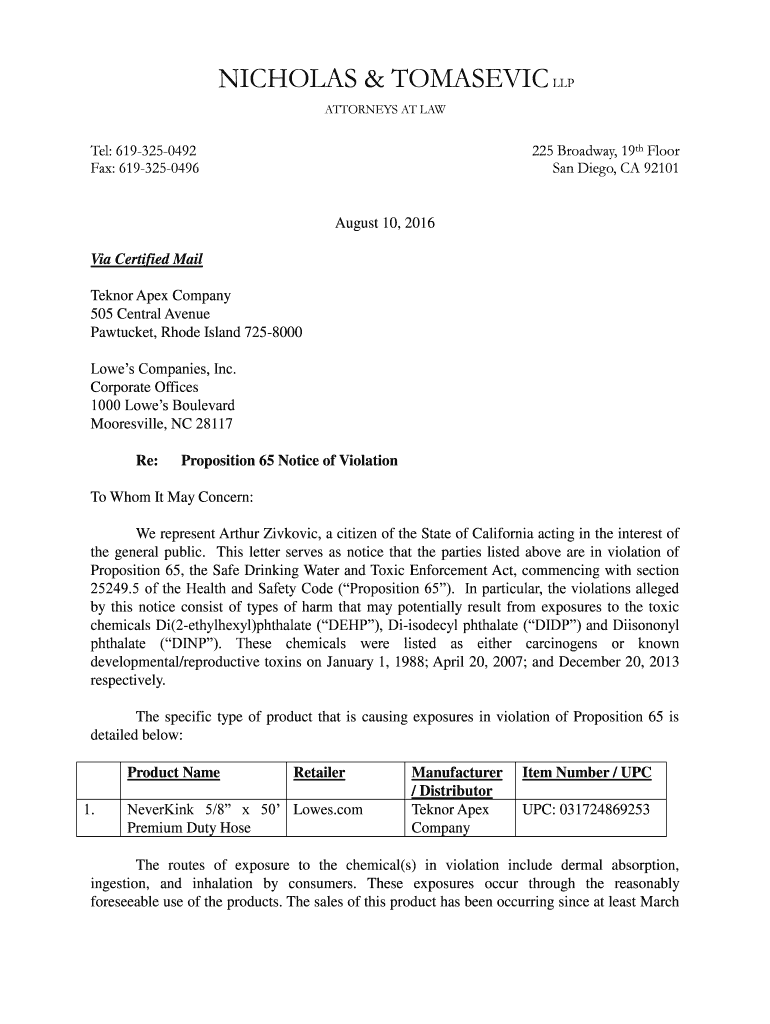 NICHOLAS & TOMASEVIC LLP
ATTORNEYS AT LAW

Tel: 619-325-0492
Fax: 619-325-0496

225 Broadway, 19th Floor
San Diego, CA 92101

August 10, 2016

Via Certified Mail

Teknor Apex Company
505 Central Avenue
Pawtucket, Rhode Island 725-8000

Lowe's Companies, Inc.
Corporate Offices
1000 Lowe's Boulevard
Mooresville, NC 28117

Re: Proposition 65 Notice of Violation

To Whom It May Concern:

We represent Arthur Zivkovic, a citizen of the State of California acting in the interest of the general public. This letter serves as notice that the parties listed above are in violation of Proposition 65, the Safe Drinking Water and Toxic Enforcement Act, commencing with section 25249.5 of the Health and Safety Code ("Proposition 65"). In particular, the violations alleged by this notice consist of types of harm that may potentially result from exposures to the toxic chemicals Di(2-ethylhexyl)phthalate ("DEHP"), Di-isodecyl phthalate ("DIDP") and Diisononyl phthalate ("DINP"). These chemicals were listed as either carcinogens or known developmental/reproductive toxins on January 1, 1988; April 20, 2007; and December 20, 2013 respectively.

The specific type of product that is causing exposures in violation of Proposition 65 is detailed below:

| | Product Name | Retailer | Manufacturer / Distributor | Item Number / UPC |
|---|---|---|---|---|
| 1. | NeverKink 5/8" x 50' Premium Duty Hose | Lowes.com | Teknor Apex Company | UPC: 031724869253 |

The routes of exposure to the chemical(s) in violation include dermal absorption, ingestion, and inhalation by consumers. These exposures occur through the reasonably foreseeable use of the products. The sales of this product has been occurring since at least March